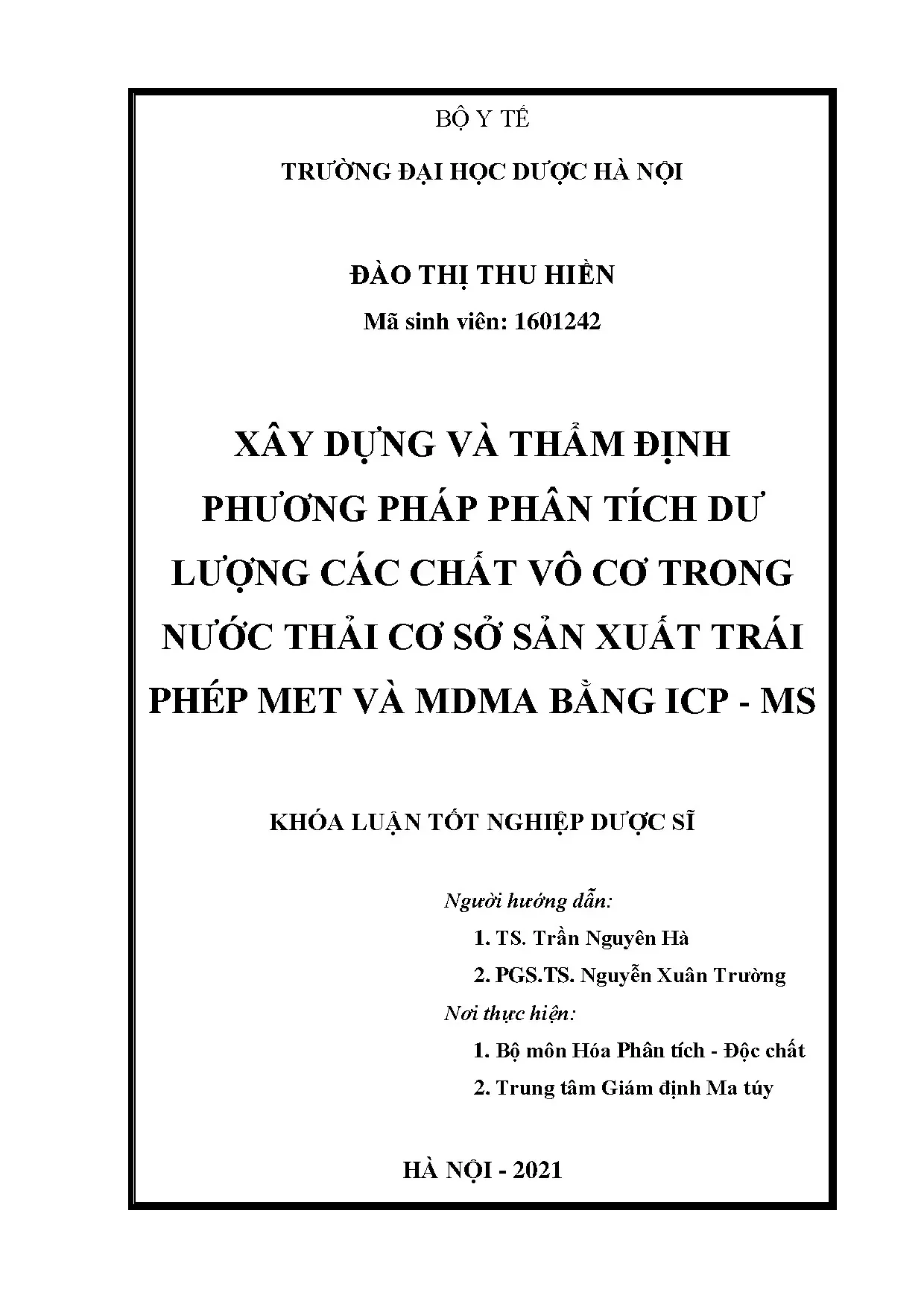 BỘ Y TẾ

TRƯỜNG ĐẠI HỌC DƯỢC HÀ NỘI

ĐÀO THỊ THU HIỀN

Mã sinh viên: 1601242

XÂY DỰNG VÀ THẨM ĐỊNH PHƯƠNG PHÁP PHÂN TÍCH DƯ LƯỢNG CÁC CHẤT VÔ CƠ TRONG NƯỚC THẢI CƠ SỞ SẢN XUẤT TRÁI PHÉP MET VÀ MDMA BẰNG ICP - MS

KHÓA LUẬN TỐT NGHIỆP DƯỢC SĨ

Người hướng dẫn:

1. TS. Trần Nguyên Hà

2. PGS.TS. Nguyễn Xuân Trường

Nơi thực hiện:

1. Bộ môn Hóa Phân tích - Độc chất

2. Trung tâm Giám định Ma túy

HÀ NỘI - 2021